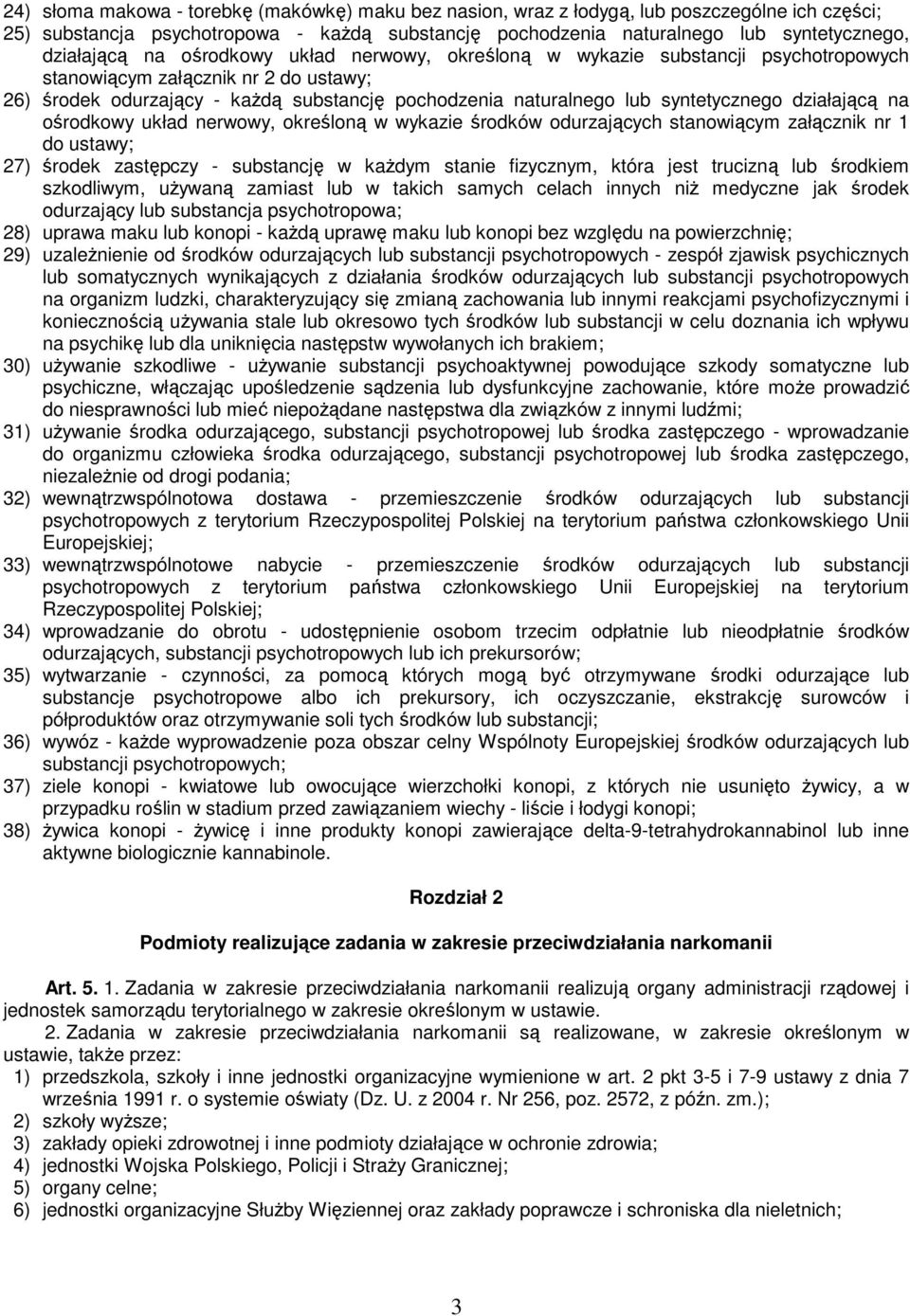 24) słoma makowa - torebkę (makówkę) maku bez nasion, wraz z łodygą, lub poszczególne ich części;
25) substancja psychotropowa - każdą substancję pochodzenia naturalnego lub syntetycznego, działającą na ośrodkowy układ nerwowy, określoną w wykazie substancji psychotropowych stanowiącym załącznik nr 2 do ustawy;
26) środek odurzający - każdą substancję pochodzenia naturalnego lub syntetycznego działającą na ośrodkowy układ nerwowy, określoną w wykazie środków odurzających stanowiącym załącznik nr 1 do ustawy;
27) środek zastępczy - substancję w każdym stanie fizycznym, która jest trucizną lub środkiem szkodliwym, używaną zamiast lub w takich samych celach innych niż medyczne jak środek odurzający lub substancja psychotropowa;
28) uprawa maku lub konopi - każdą uprawę maku lub konopi bez względu na powierzchnię;
29) uzależnienie od środków odurzających lub substancji psychotropowych - zespół zjawisk psychicznych lub somatycznych wynikających z działania środków odurzających lub substancji psychotropowych na organizm ludzki, charakteryzujący się zmianą zachowania lub innymi reakcjami psychofizycznymi i koniecznością używania stale lub okresowo tych środków lub substancji w celu doznania ich wpływu na psychikę lub dla uniknięcia następstw wywołanych ich brakiem;
30) używanie szkodliwe - używanie substancji psychoaktywnej powodujące szkody somatyczne lub psychiczne, włączając upośledzenie sądzenia lub dysfunkcyjne zachowanie, które może prowadzić do niesprawności lub mieć niepożądane następstwa dla związków z innymi ludźmi;
31) używanie środka odurzającego, substancji psychotropowej lub środka zastępczego - wprowadzanie do organizmu człowieka środka odurzającego, substancji psychotropowej lub środka zastępczego, niezależnie od drogi podania;
32) wewnątrzwspólnotowa dostawa - przemieszczenie środków odurzających lub substancji psychotropowych z terytorium Rzeczypospolitej Polskiej na terytorium państwa członkowskiego Unii Europejskiej;
33) wewnątrzwspólnotowe nabycie - przemieszczenie środków odurzających lub substancji psychotropowych z terytorium państwa członkowskiego Unii Europejskiej na terytorium Rzeczypospolitej Polskiej;
34) wprowadzanie do obrotu - udostępnienie osobom trzecim odpłatnie lub nieodpłatnie środków odurzających, substancji psychotropowych lub ich prekursorów;
35) wytwarzanie - czynności, za pomocą których mogą być otrzymywane środki odurzające lub substancje psychotropowe albo ich prekursory, ich oczyszczanie, ekstrakcję surowców i półproduktów oraz otrzymywanie soli tych środków lub substancji;
36) wywóz - każde wyprowadzenie poza obszar celny Wspólnoty Europejskiej środków odurzających lub substancji psychotropowych;
37) ziele konopi - kwiatowe lub owocujące wierzchołki konopi, z których nie usunięto żywicy, a w przypadku roślin w stadium przed zawiązaniem wiechy - liście i łodygi konopi;
38) żywica konopi - żywicę i inne produkty konopi zawierające delta-9-tetrahydrokannabinol lub inne aktywne biologicznie kannabinole.

Rozdział 2

Podmioty realizujące zadania w zakresie przeciwdziałania narkomanii

Art. 5. 1. Zadania w zakresie przeciwdziałania narkomanii realizują organy administracji rządowej i jednostek samorządu terytorialnego w zakresie określonym w ustawie.

2. Zadania w zakresie przeciwdziałania narkomanii są realizowane, w zakresie określonym w ustawie, także przez:
1) przedszkola, szkoły i inne jednostki organizacyjne wymienione w art. 2 pkt 3-5 i 7-9 ustawy z dnia 7 września 1991 r. o systemie oświaty (Dz. U. z 2004 r. Nr 256, poz. 2572, z późn. zm.);
2) szkoły wyższe;
3) zakłady opieki zdrowotnej i inne podmioty działające w ochronie zdrowia;
4) jednostki Wojska Polskiego, Policji i Straży Granicznej;
5) organy celne;
6) jednostki organizacyjne Służby Więziennej oraz zakłady poprawcze i schroniska dla nieletnich;

3